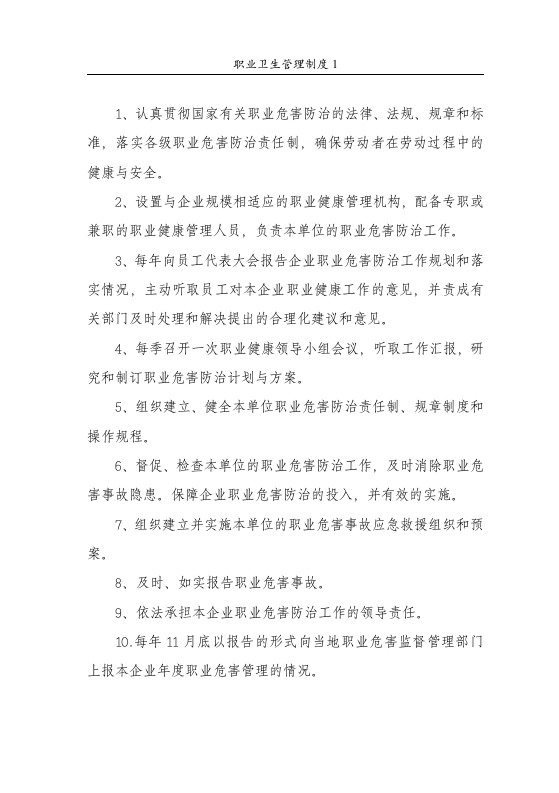 职业卫生管理制度 1

1、认真贯彻国家有关职业危害防治的法律、法规、规章和标准，落实各级职业危害防治责任制，确保劳动者在劳动过程中的健康与安全。

2、设置与企业规模相适应的职业健康管理机构，配备专职或兼职的职业健康管理人员，负责本单位的职业危害防治工作。

3、每年向员工代表大会报告企业职业危害防治工作规划和落实情况，主动听取员工对本企业职业健康工作的意见，并责成有关部门及时处理和解决提出的合理化建议和意见。

4、每季召开一次职业健康领导小组会议，听取工作汇报，研究和制订职业危害防治计划与方案。

5、组织建立、健全本单位职业危害防治责任制、规章制度和操作规程。

6、督促、检查本单位的职业危害防治工作，及时消除职业危害事故隐患。保障企业职业危害防治的投入，并有效的实施。

7、组织建立并实施本单位的职业危害事故应急救援组织和预案。

8、及时、如实报告职业危害事故。

9、依法承担本企业职业危害防治工作的领导责任。

10.每年 11 月底以报告的形式向当地职业危害监督管理部门上报本企业年度职业危害管理的情况。